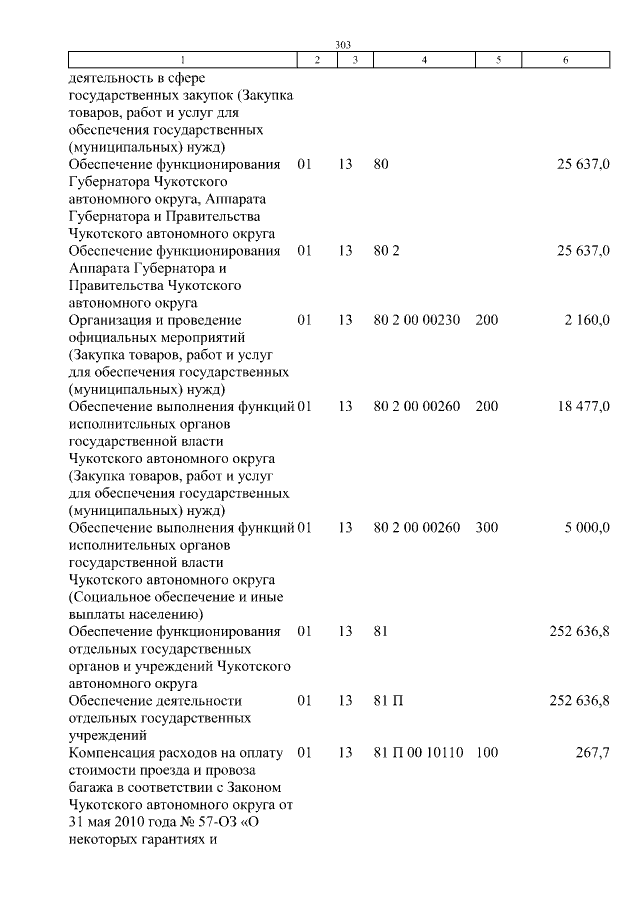 303

| 1 | 2 | 3 | 4 | 5 | 6 |
|---|---|---|---|---|---|
| деятельность в сфере государственных закупок (Закупка товаров, работ и услуг для обеспечения государственных (муниципальных) нужд) | | | | | |
| Обеспечение функционирования Губернатора Чукотского автономного округа, Аппарата Губернатора и Правительства Чукотского автономного округа | 01 | 13 | 80 | | 25 637,0 |
| Обеспечение функционирования Аппарата Губернатора и Правительства Чукотского автономного округа | 01 | 13 | 80 2 | | 25 637,0 |
| Организация и проведение официальных мероприятий (Закупка товаров, работ и услуг для обеспечения государственных (муниципальных) нужд) | 01 | 13 | 80 2 00 00230 | 200 | 2 160,0 |
| Обеспечение выполнения функций исполнительных органов государственной власти Чукотского автономного округа (Закупка товаров, работ и услуг для обеспечения государственных (муниципальных) нужд) | 01 | 13 | 80 2 00 00260 | 200 | 18 477,0 |
| Обеспечение выполнения функций исполнительных органов государственной власти Чукотского автономного округа (Социальное обеспечение и иные выплаты населению) | 01 | 13 | 80 2 00 00260 | 300 | 5 000,0 |
| Обеспечение функционирования отдельных государственных органов и учреждений Чукотского автономного округа | 01 | 13 | 81 | | 252 636,8 |
| Обеспечение деятельности отдельных государственных учреждений | 01 | 13 | 81 П | | 252 636,8 |
| Компенсация расходов на оплату стоимости проезда и провоза багажа в соответствии с Законом Чукотского автономного округа от 31 мая 2010 года № 57-ОЗ «О некоторых гарантиях и | 01 | 13 | 81 П 00 10110 | 100 | 267,7 |